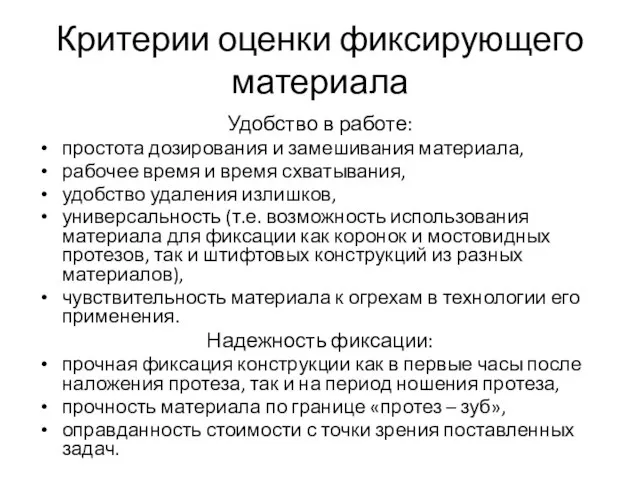 Критерии оценки фиксирующего материала

Удобство в работе:

• простота дозирования и замешивания материала,
• рабочее время и время схватывания,
• удобство удаления излишков,
• универсальность (т.е. возможность использования материала для фиксации как коронок и мостовидных протезов, так и штифтовых конструкций из разных материалов),
• чувствительность материала к огрехам в технологии его применения.

Надежность фиксации:

• прочная фиксация конструкции как в первые часы после наложения протеза, так и на период ношения протеза,
• прочность материала по границе «протез – зуб»,
• оправданность стоимости с точки зрения поставленных задач.